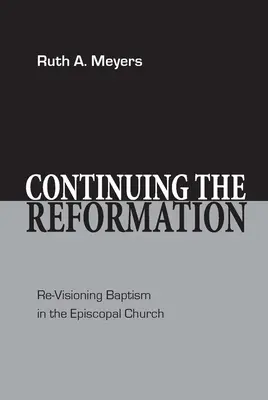 Ruth A. Meyers

CONTINUING THE REFORMATION

Re-Visioning Baptism in the Episcopal Church